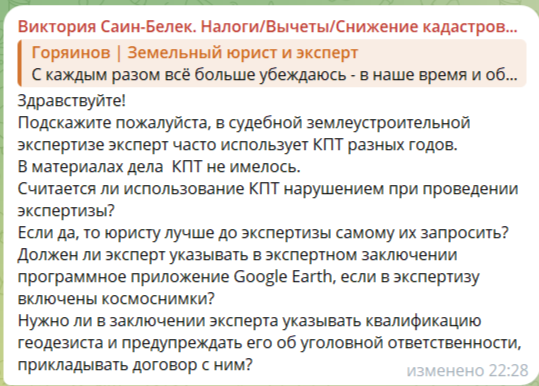 Виктория Саин-Белек. Налоги/Вычеты/Снижение кадастров...
Горяинов | Земельный юрист и эксперт
С каждым разом всё больше убеждаюсь - в наше время и об...

Здравствуйте!
Подскажите пожалуйста, в судебной землеустроительной экспертизе эксперт часто использует КПТ разных годов.
В материалах дела  КПТ не имелось.
Считается ли использование КПТ нарушением при проведении экспертизы?
Если да, то юристу лучше до экспертизы самому их запросить?
Должен ли эксперт указывать в экспертном заключении программное приложение Google Earth, если в экспертизу включены космоснимки?
Нужно ли в заключении эксперта указывать квалификацию геодезиста и предупреждать его об уголовной ответственности, прикладывать договор с ним?

изменено 22:28